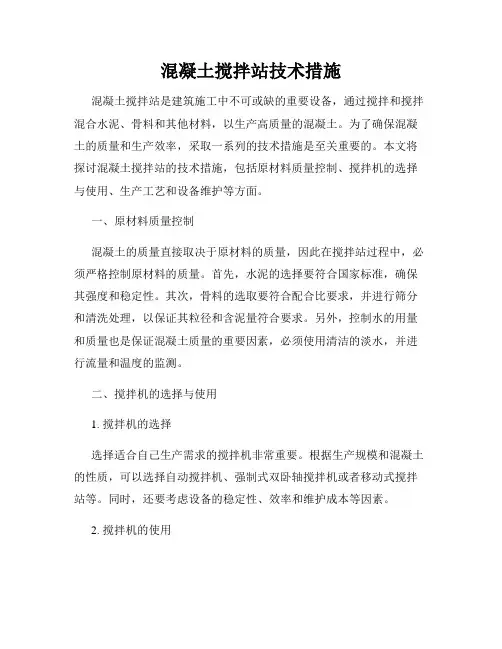 混凝土搅拌站技术措施

混凝土搅拌站是建筑施工中不可或缺的重要设备，通过搅拌和搅拌混合水泥、骨料和其他材料，以生产高质量的混凝土。为了确保混凝土的质量和生产效率，采取一系列的技术措施是至关重要的。本文将探讨混凝土搅拌站的技术措施，包括原材料质量控制、搅拌机的选择与使用、生产工艺和设备维护等方面。

一、原材料质量控制

混凝土的质量直接取决于原材料的质量，因此在搅拌站过程中，必须严格控制原材料的质量。首先，水泥的选择要符合国家标准，确保其强度和稳定性。其次，骨料的选取要符合配合比要求，并进行筛分和清洗处理，以保证其粒径和含泥量符合要求。另外，控制水的用量和质量也是保证混凝土质量的重要因素，必须使用清洁的淡水，并进行流量和温度的监测。

二、搅拌机的选择与使用

1. 搅拌机的选择

选择适合自己生产需求的搅拌机非常重要。根据生产规模和混凝土的性质，可以选择自动搅拌机、强制式双卧轴搅拌机或者移动式搅拌站等。同时，还要考虑设备的稳定性、效率和维护成本等因素。

2. 搅拌机的使用